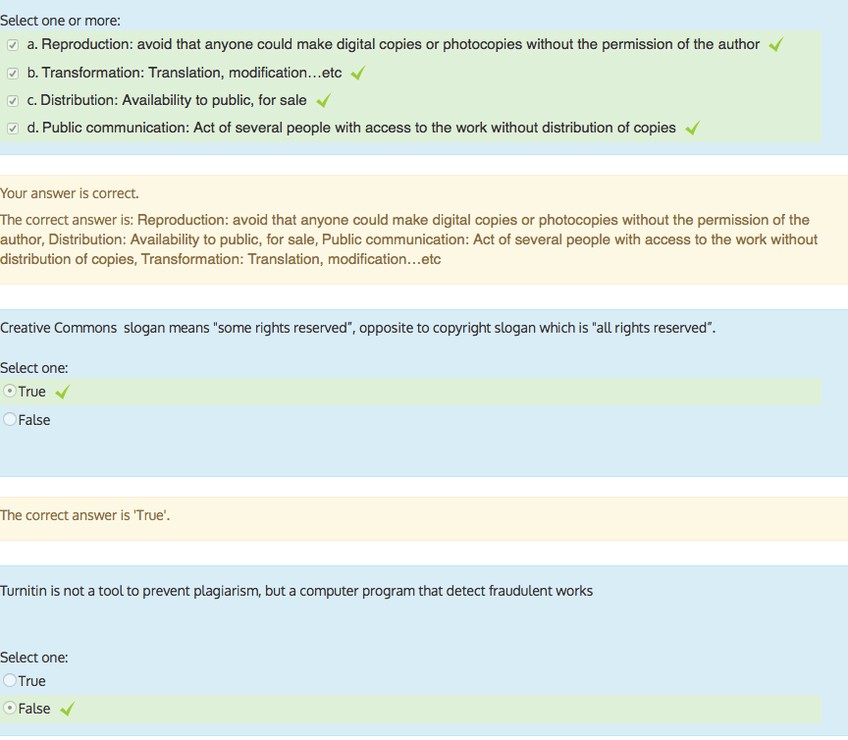 Select one or more:
a. Reproduction: avoid that anyone could make digital copies or photocopies without the permission of the author
b. Transformation: Translation, modification…etc
c. Distribution: Availability to public, for sale
d. Public communication: Act of several people with access to the work without distribution of copies

Your answer is correct.
The correct answer is: Reproduction: avoid that anyone could make digital copies or photocopies without the permission of the author, Distribution: Availability to public, for sale, Public communication: Act of several people with access to the work without distribution of copies, Transformation: Translation, modification…etc

Creative Commons slogan means "some rights reserved", opposite to copyright slogan which is "all rights reserved".

Select one:
True
False

The correct answer is 'True'.

Turnitin is not a tool to prevent plagiarism, but a computer program that detect fraudulent works

Select one:
True
False